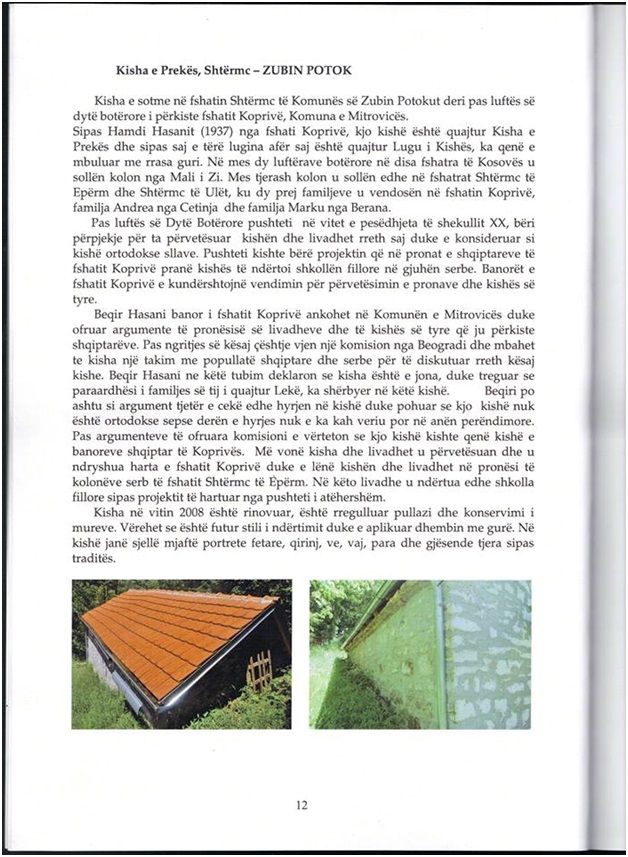 Kisha e Prekës, Shtërmc – ZUBIN POTOK

Kisha e sotme në fshatin Shtërmc të Komunës së Zubin Potokut deri pas luftës së dytë botërore i përkiste fshatit Koprivë, Komuna e Mitrovicës.
Sipas Hamdi Hasanit (1937) nga fshati Koprivë, kjo kishë është quajtur Kisha e Prekës dhe sipas saj e tërë lugina afër saj është quajtur Lugu i Kishës, ka qenë e mbuluar me rrasa guri. Në mes dy luftërave botërore në disa fshatra të Kosovës u sollën kolon nga Mali i Zi. Mes tjerash kolon u sollën edhe në fshatrat Shtërmc të Epërm dhe Shtërmc të Ulët, ku dy prej familjeve u vendosën në fshatin Koprivë, familja Andrea nga Cetinja dhe familja Marku nga Berana.

Pas luftës së Dytë Botërore pushteti në vitet e pesëdhjeta të shekullit XX, bëri përpjekje për ta përvetësuar kishën dhe livadhet rreth saj duke e konsideruar si kishë ortodokse sllave. Pushteti kishte bërë projektin që në pronat e shqiptareve të fshatit Koprivë pranë kishës të ndërtoi shkollën fillore në gjuhën serbe. Banorët e fshatit Koprivë e kundërshtojnë vendimin për përvetësimin e pronave dhe kishës së tyre.

Beqir Hasani banor i fshatit Koprivë ankohet në Komunën e Mitrovicës duke ofruar argumente të pronësisë së livadheve dhe të kishës së tyre që ju përkiste shqiptarëve. Pas ngritjes së kësaj çështje vjen një komision nga Beogradi dhe mbahet te kisha një takim me popullatë shqiptare dhe serbe për të diskutuar rreth kësaj kishe. Beqir Hasani ne këtë tubim deklaron se kisha është e jona, duke treguar se paraardhësi i familjes së tij i quajtur Lekë, ka shërbyer në këtë kishë. Beqiri po ashtu si argument tjetër e cekë edhe hyrjen në kishë duke pohuar se kjo kishë nuk është ortodokse sepse derën e hyrjes nuk e ka kah veriu por në anën perëndimore. Pas argumenteve të ofruara komisioni e vërteton se kjo kishë kishte qenë kishë e banoreve shqiptar të Koprivës. Më vonë kisha dhe livadhet u përvetësuan dhe u ndryshua harta e fshatit Koprivë duke e lënë kishën dhe livadhet në pronësi të kolonëve serb të fshatit Shtërmc të Epërm. Në këto livadhe u ndërtua edhe shkolla fillore sipas projektit të hartuar nga pushteti i atëhershëm.

Kisha në vitin 2008 është rinovuar, është rregulluar pullazi dhe konservimi i mureve. Vërehet se është futur stili i ndërtimit duke e aplikuar dhembin me gurë. Në kishë janë sjellë mjaftë portrete fetare, qirinj, ve, vaj, para dhe gjësende tjera sipas traditës.

12